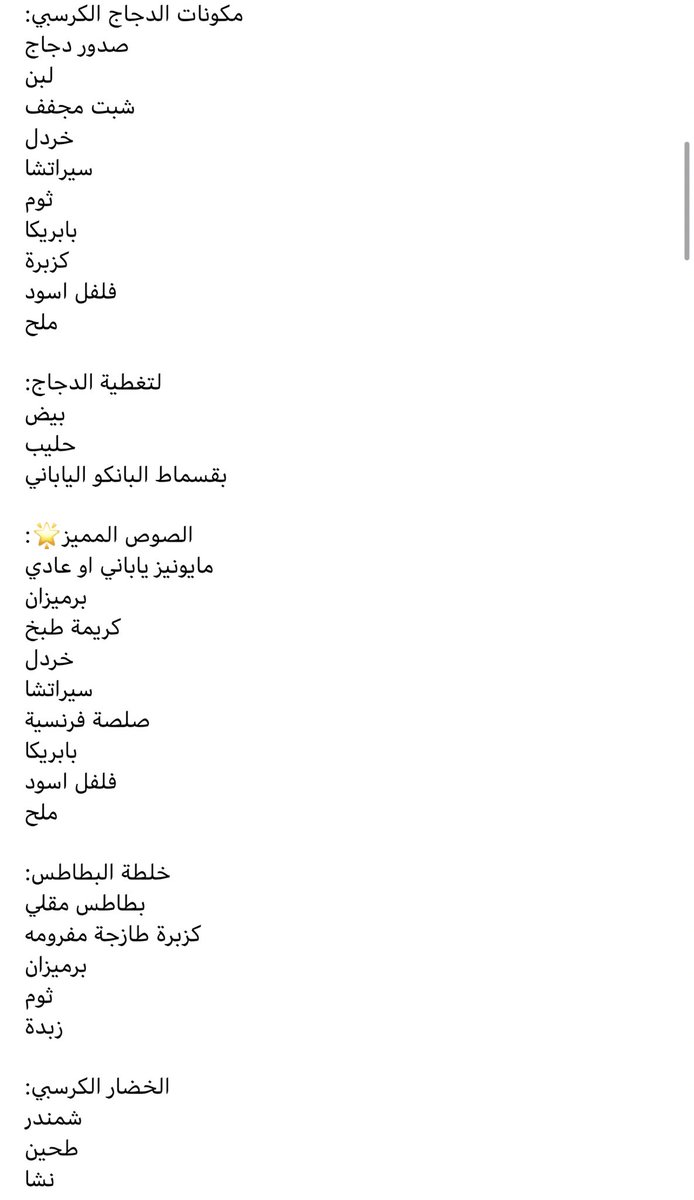 مكونات الدجاج الكرسبي:
صدور دجاج
لبن
شبت مجفف
خردل
سيراتشا
ثوم
بابريكا
كزبرة
فلفل اسود
ملح

لتغطية الدجاج:
بيض
حليب
بقسماط البانكو الياباني

الصوص المميز🌟:
مايونيز ياباني او عادي
برميزان
كريمة طبخ
خردل
سيراتشا
صلصة فرنسية
بابريكا
فلفل اسود
ملح

خلطة البطاطس:
بطاطس مقلي
كزبرة طازجة مفرومه
برميزان
ثوم
زبدة

الخضار الكرسبي:
شمندر
طحين
نشا